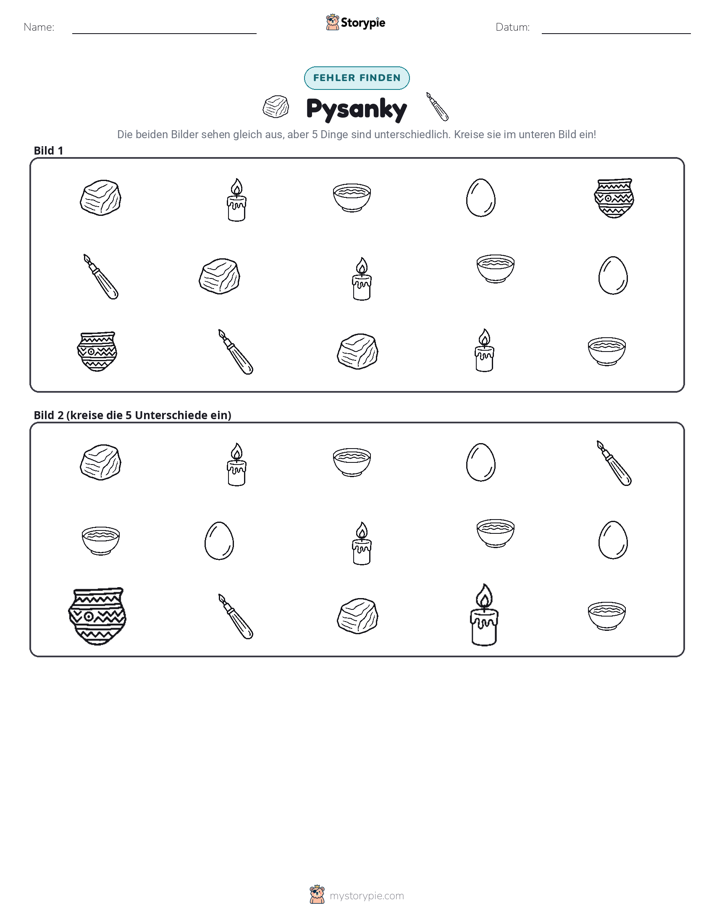 Name: ____ Storypie Datum: ____

FEHLER FINDEN

Pysanky

Die beiden Bilder sehen gleich aus, aber 5 Dinge sind unterschiedlich. Kreise sie im unteren Bild ein!

Bild 1

Bild 2 (kreise die 5 Unterschiede ein)

mystorypie.com